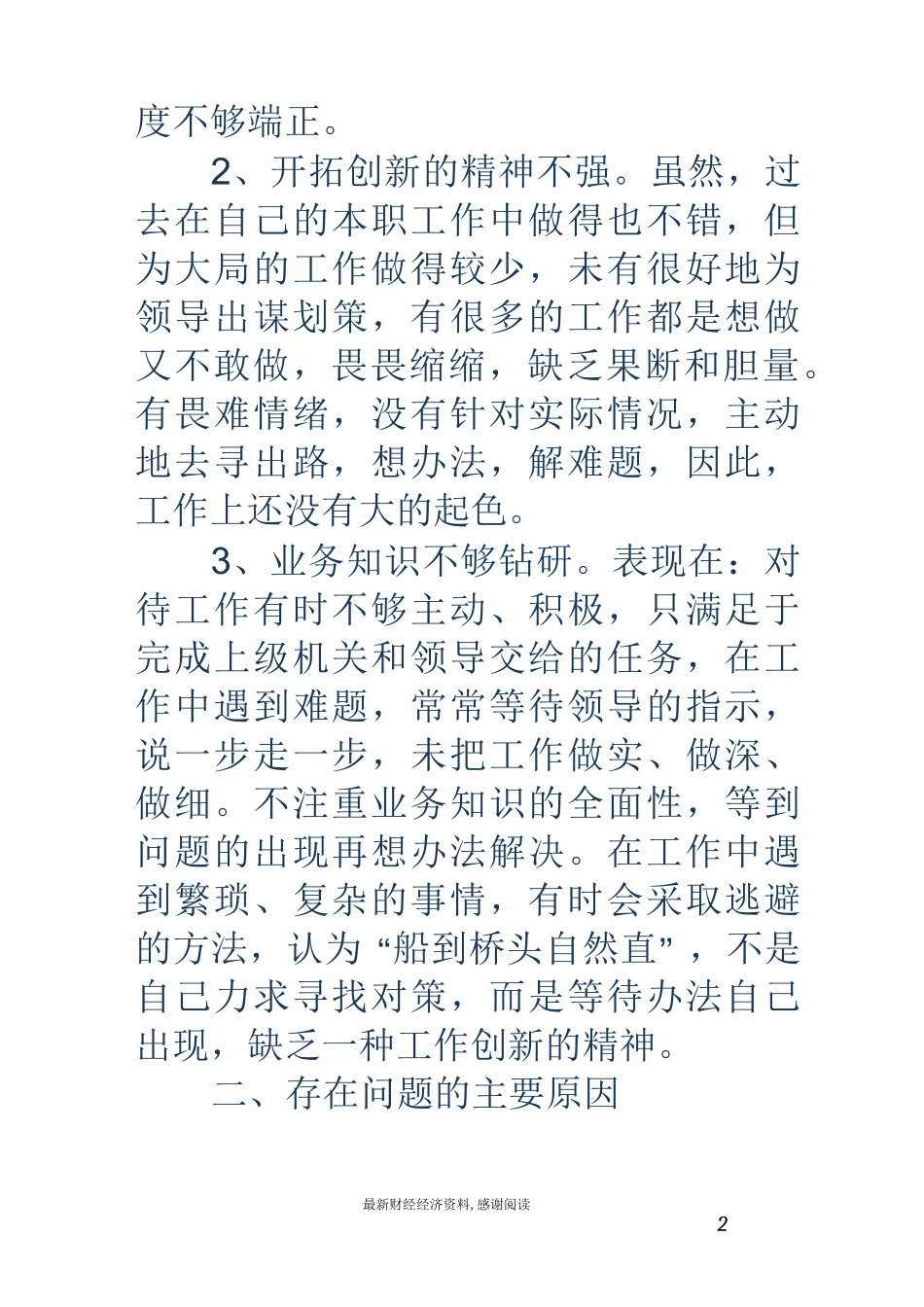 度不够端正。

2、开拓创新的精神不强。虽然，过去在自己的本职工作中做得也不错，但为大局的工作做得较少，未有很好地为领导出谋划策，有很多的工作都是想做又不敢做，畏畏缩缩，缺乏果断和胆量。有畏难情绪，没有针对实际情况，主动地去寻出路，想办法，解难题，因此，工作上还没有大的起色。

3、业务知识不够钻研。表现在：对待工作有时不够主动、积极，只满足于完成上级机关和领导交给的任务，在工作中遇到难题，常常等待领导的指示，说一步走一步，未把工作做实、做深、做细。不注重业务知识的全面性，等到问题的出现再想办法解决。在工作中遇到繁琐、复杂的事情，有时会采取逃避的方法，认为“船到桥头自然直”，不是自己力求寻找对策，而是等待办法自己出现，缺乏一种工作创新的精神。

二、存在问题的主要原因

最新财经经济资料, 感谢阅读

2